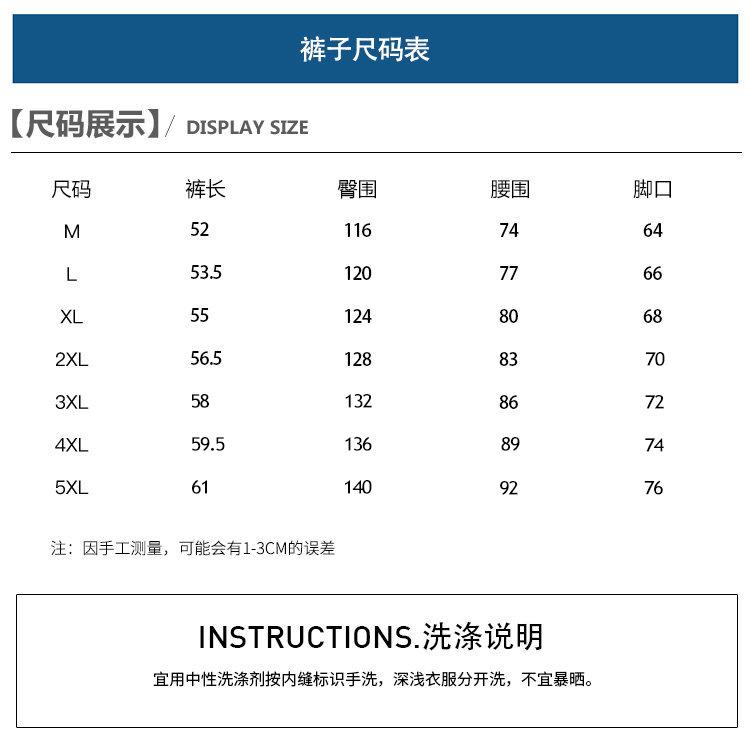 裤子尺码表

【尺码展示】/ DISPLAY SIZE

| 尺码 | 裤长 | 臀围 | 腰围 | 脚口 |
|---|---|---|---|---|
| M | 52 | 116 | 74 | 64 |
| L | 53.5 | 120 | 77 | 66 |
| XL | 55 | 124 | 80 | 68 |
| 2XL | 56.5 | 128 | 83 | 70 |
| 3XL | 58 | 132 | 86 | 72 |
| 4XL | 59.5 | 136 | 89 | 74 |
| 5XL | 61 | 140 | 92 | 76 |

注：因手工测量，可能会有1-3CM的误差

INSTRUCTIONS.洗涤说明

宜用中性洗涤剂按内缝标识手洗，深浅衣服分开洗，不宜暴晒。